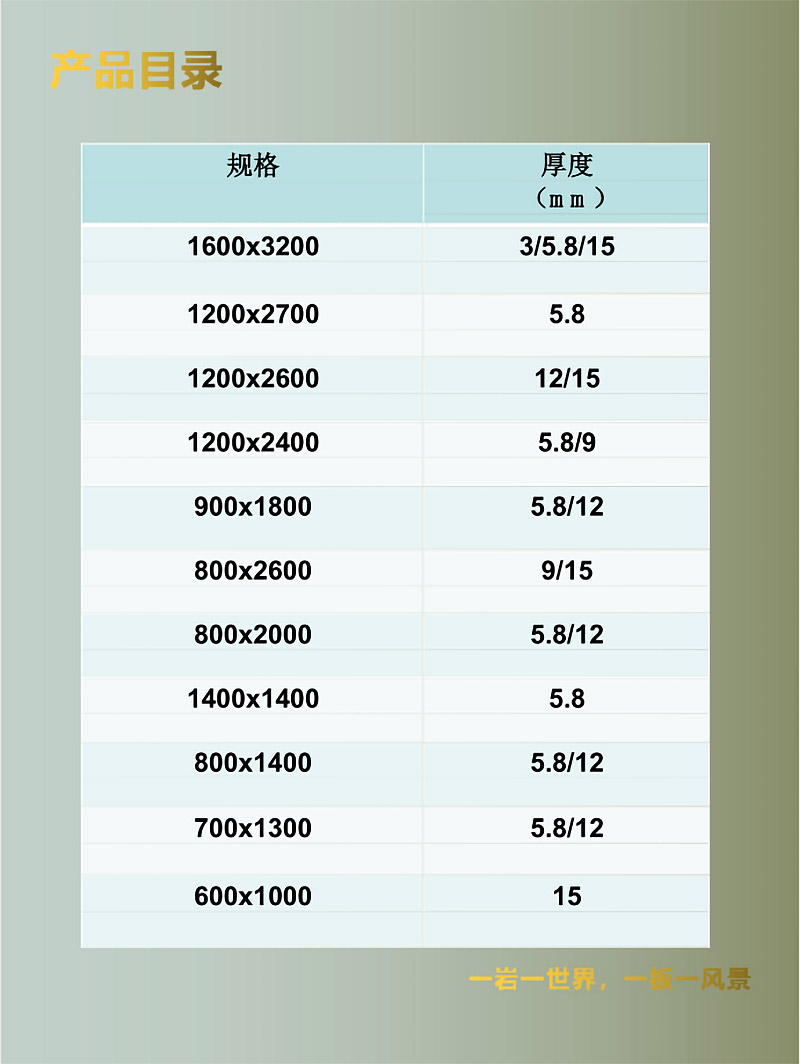 产品目录

| 规格 | 厚度（mm） |
|---|---|
| 1600x3200 | 3/5.8/15 |
| 1200x2700 | 5.8 |
| 1200x2600 | 12/15 |
| 1200x2400 | 5.8/9 |
| 900x1800 | 5.8/12 |
| 800x2600 | 9/15 |
| 800x2000 | 5.8/12 |
| 1400x1400 | 5.8 |
| 800x1400 | 5.8/12 |
| 700x1300 | 5.8/12 |
| 600x1000 | 15 |

一岩一世界，一板一风景